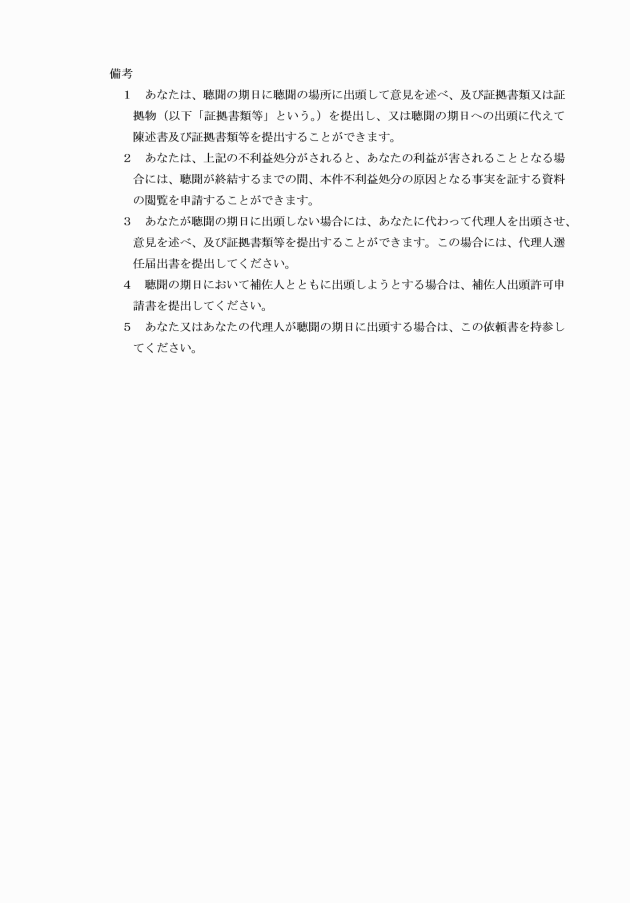 備考

1　あなたは、聴聞の期日に聴聞の場所に出頭して意見を述べ、及び証拠書類又は証拠物（以下「証拠書類等」という。）を提出し、又は聴聞の期日への出頭に代えて陳述書及び証拠書類等を提出することができます。

2　あなたは、上記の不利益処分がされると、あなたの利益が害されることとなる場合には、聴聞が終結するまでの間、本件不利益処分の原因となる事実を証する資料の閲覧を申請することができます。

3　あなたが聴聞の期日に出頭しない場合には、あなたに代わって代理人を出頭させ、意見を述べ、及び証拠書類等を提出することができます。この場合には、代理人選任届出書を提出してください。

4　聴聞の期日において補佐人とともに出頭しようとする場合は、補佐人出頭許可申請書を提出してください。

5　あなた又はあなたの代理人が聴聞の期日に出頭する場合は、この依頼書を持参してください。